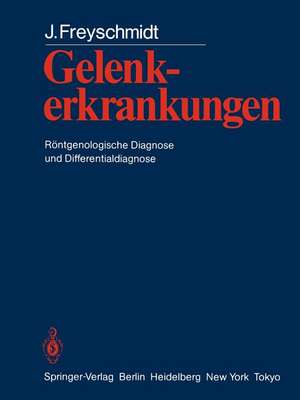 J. Freyschmidt

Gelenkerkrankungen

Röntgenologische Diagnose und Differentialdiagnose

Springer-Verlag Berlin Heidelberg New York Tokyo